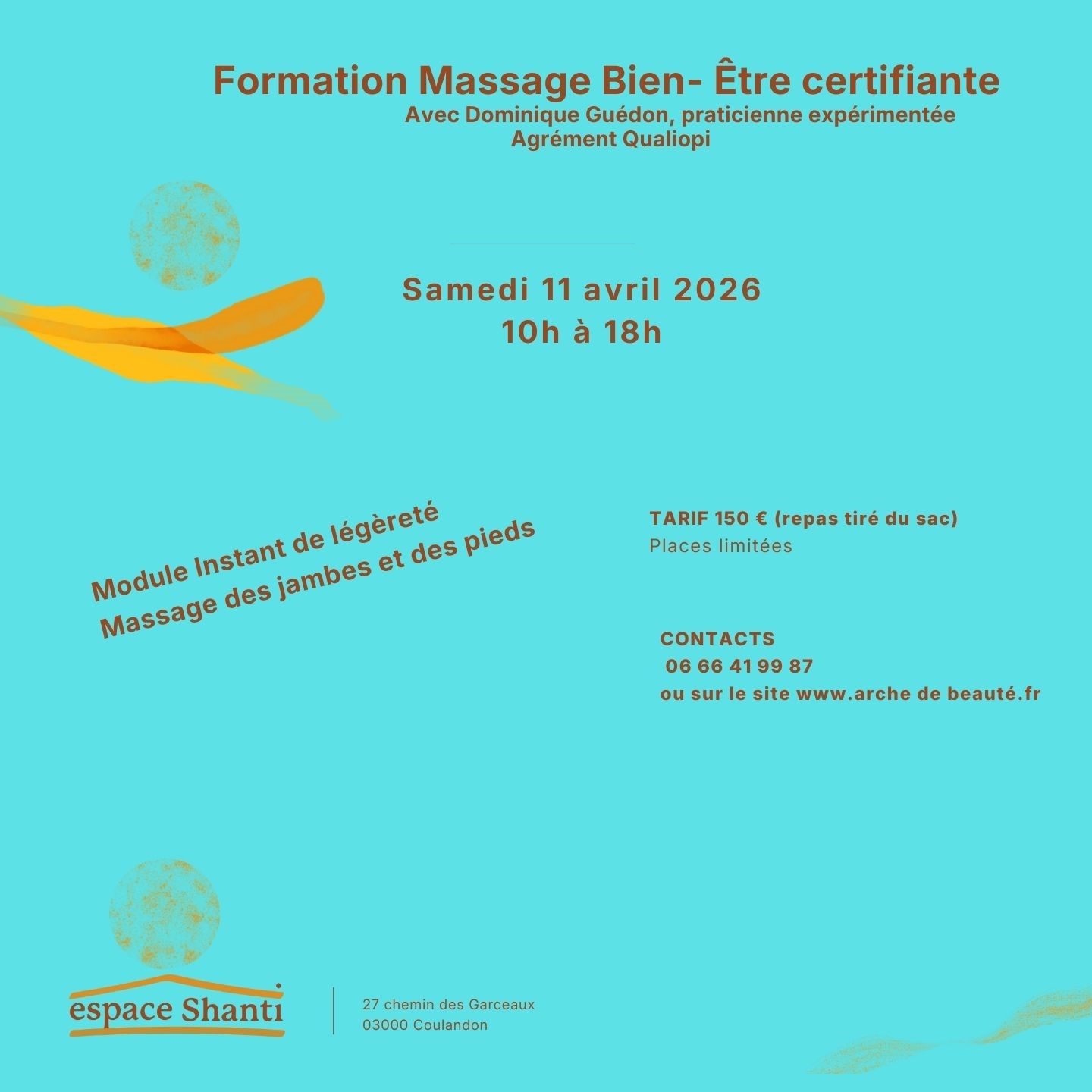 Formation Massage Bien- Être certifiante
Avec Dominique Guédon, praticienne expérimentée
Agrément Qualiopi

Samedi 11 avril 2026
10h à 18h

Module Instant de légèreté
Massage des jambes et des pieds

TARIF 150 € (repas tiré du sac)
Places limitées

CONTACTS
06 66 41 99 87
ou sur le site www.arche de beauté.fr

espace Shanti

27 chemin des Garceaux
03000 Coulandon